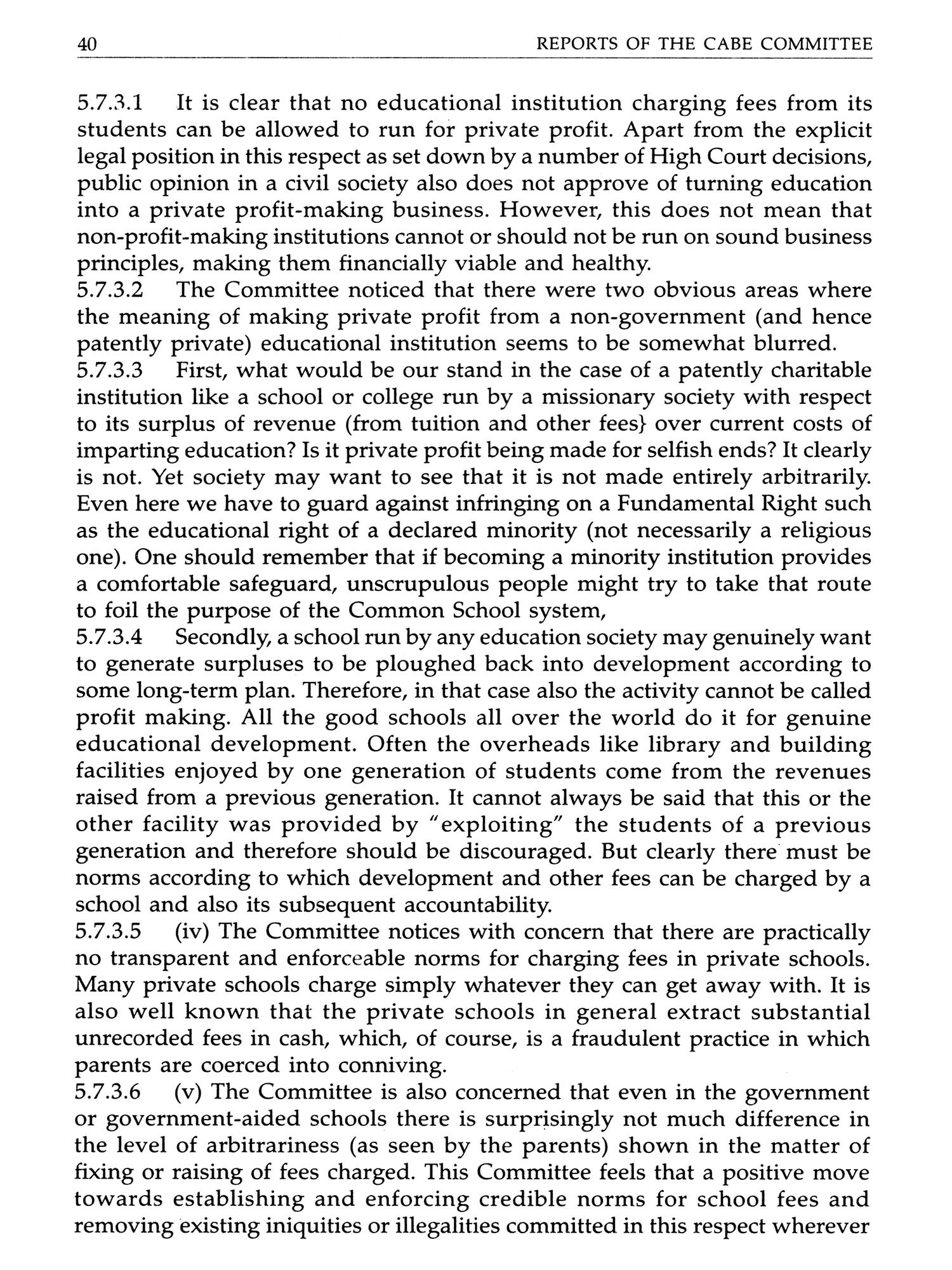 40 REPORTS OF THE CABE COMMITTEE

5.7.3.1 It is clear that no educational institution charging fees from its students can be allowed to run for private profit. Apart from the explicit legal position in this respect as set down by a number of High Court decisions, public opinion in a civil society also does not approve of turning education into a private profit-making business. However, this does not mean that non-profit-making institutions cannot or should not be run on sound business principles, making them financially viable and healthy.

5.7.3.2 The Committee noticed that there were two obvious areas where the meaning of making private profit from a non-government (and hence patently private) educational institution seems to be somewhat blurred.

5.7.3.3 First, what would be our stand in the case of a patently charitable institution like a school or college run by a missionary society with respect to its surplus of revenue (from tuition and other fees} over current costs of imparting education? Is it private profit being made for selfish ends? It clearly is not. Yet society may want to see that it is not made entirely arbitrarily. Even here we have to guard against infringing on a Fundamental Right such as the educational right of a declared minority (not necessarily a religious one). One should remember that if becoming a minority institution provides a comfortable safeguard, unscrupulous people might try to take that route to foil the purpose of the Common School system,

5.7.3.4 Secondly, a school run by any education society may genuinely want to generate surpluses to be ploughed back into development according to some long-term plan. Therefore, in that case also the activity cannot be called profit making. All the good schools all over the world do it for genuine educational development. Often the overheads like library and building facilities enjoyed by one generation of students come from the revenues raised from a previous generation. It cannot always be said that this or the other facility was provided by "exploiting" the students of a previous generation and therefore should be discouraged. But clearly there must be norms according to which development and other fees can be charged by a school and also its subsequent accountability.

5.7.3.5 (iv) The Committee notices with concern that there are practically no transparent and enforceable norms for charging fees in private schools. Many private schools charge simply whatever they can get away with. It is also well known that the private schools in general extract substantial unrecorded fees in cash, which, of course, is a fraudulent practice in which parents are coerced into conniving.

5.7.3.6 (v) The Committee is also concerned that even in the government or government-aided schools there is surprisingly not much difference in the level of arbitrariness (as seen by the parents) shown in the matter of fixing or raising of fees charged. This Committee feels that a positive move towards establishing and enforcing credible norms for school fees and removing existing iniquities or illegalities committed in this respect wherever